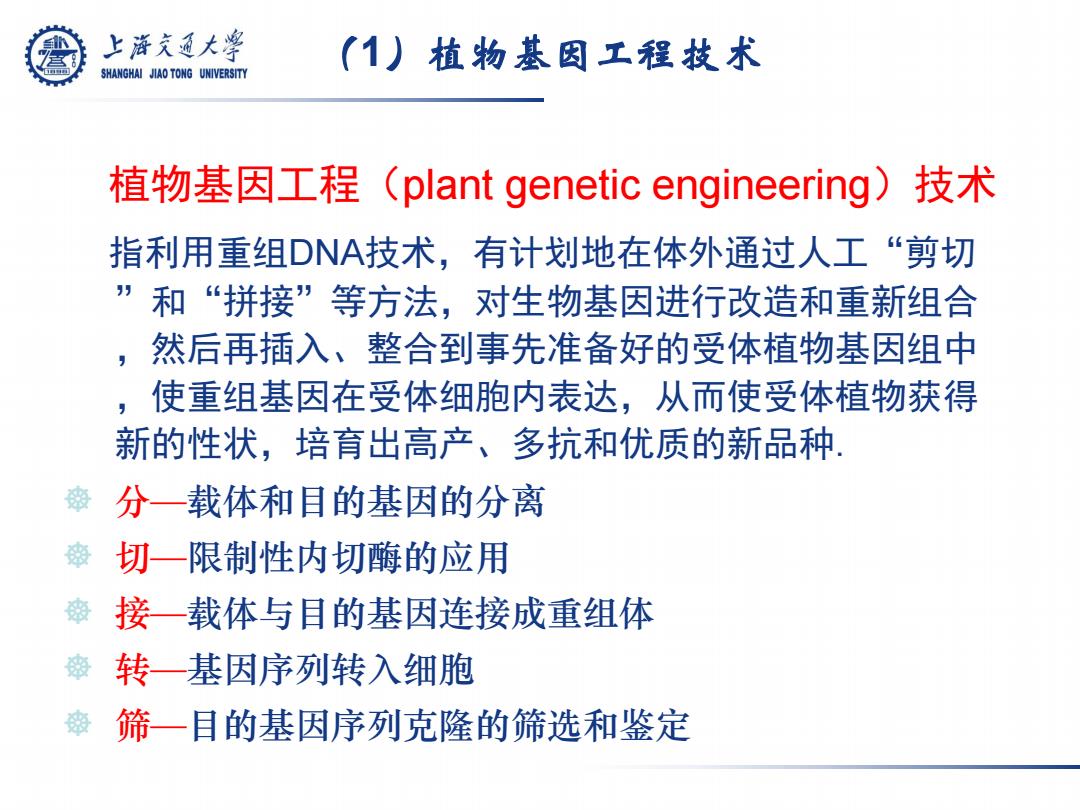 上海交通大学
SHANGHAI JIAO TONG UNIVERSITY

（1）植物基因工程技术

植物基因工程（plant genetic engineering）技术

指利用重组DNA技术，有计划地在体外通过人工“剪切”和“拼接”等方法，对生物基因进行改造和重新组合，然后再插入、整合到事先准备好的受体植物基因组中，使重组基因在受体细胞内表达，从而使受体植物获得新的性状，培育出高产、多抗和优质的新品种.

分—载体和目的基因的分离

切—限制性内切酶的应用

接—载体与目的基因连接成重组体

转—基因序列转入细胞

筛—目的基因序列克隆的筛选和鉴定